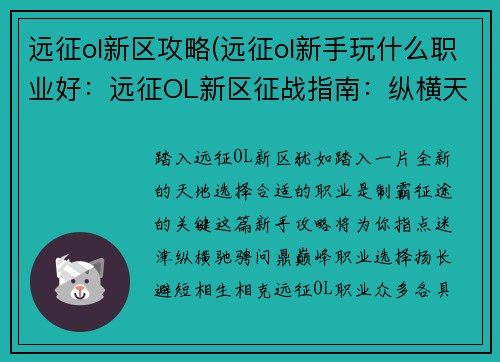 远征ol新区攻略(远征ol新手玩什么职业好：远征OL新区征战指南：纵横天

踏入远征OL新区犹如踏入一片全新的天地选择合适的职业是制霸征途的关键这篇新手攻略将为你指点迷津纵横驰骋问鼎巅峰职业选择扬长避短相生相克远征OL职业众多各具